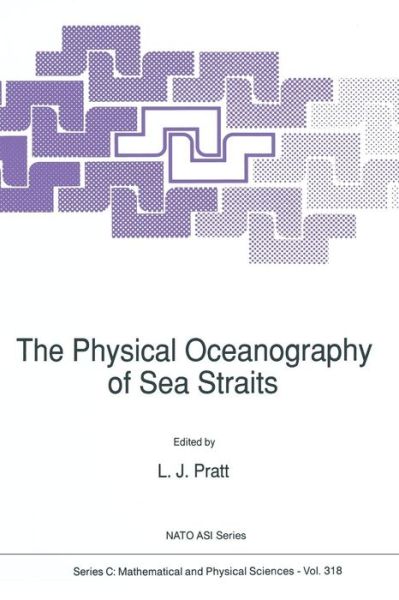 The Physical Oceanography of Sea Straits

Edited by

L. J. Pratt

NATO ASI Series

Series C: Mathematical and Physical Sciences - Vol. 318